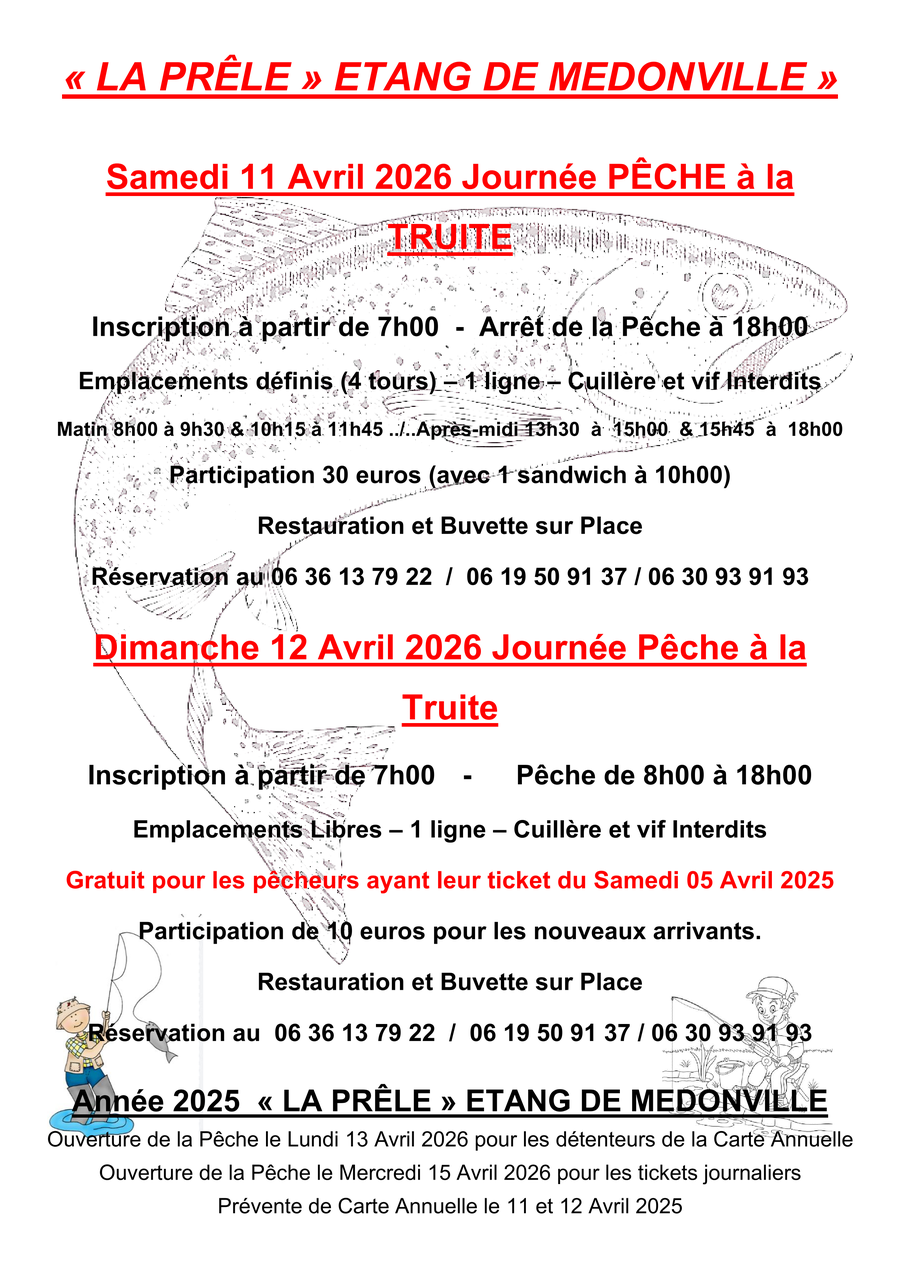 « LA PRÊLE » ETANG DE MEDONVILLE »

Samedi 11 Avril 2026 Journée PÊCHE à la TRUITE

Inscription à partir de 7h00 - Arrêt de la Pêche à 18h00

Emplacements définis (4 tours) – 1 ligne – Cuillère et vif Interdits

Matin 8h00 à 9h30 & 10h15 à 11h45 ../..Après-midi 13h30 à 15h00 & 15h45 à 18h00

Participation 30 euros (avec 1 sandwich à 10h00)

Restauration et Buvette sur Place

Réservation au 06 36 13 79 22 / 06 19 50 91 37 / 06 30 93 91 93

Dimanche 12 Avril 2026 Journée Pêche à la Truite

Inscription à partir de 7h00 - Pêche de 8h00 à 18h00

Emplacements Libres – 1 ligne – Cuillère et vif Interdits

Gratuit pour les pêcheurs ayant leur ticket du Samedi 05 Avril 2025

Participation de 10 euros pour les nouveaux arrivants.

Restauration et Buvette sur Place

Réservation au 06 36 13 79 22 / 06 19 50 91 37 / 06 30 93 91 93

Année 2025 « LA PRÊLE » ETANG DE MEDONVILLE

Ouverture de la Pêche le Lundi 13 Avril 2026 pour les détenteurs de la Carte Annuelle

Ouverture de la Pêche le Mercredi 15 Avril 2026 pour les tickets journaliers

Prévente de Carte Annuelle le 11 et 12 Avril 2025